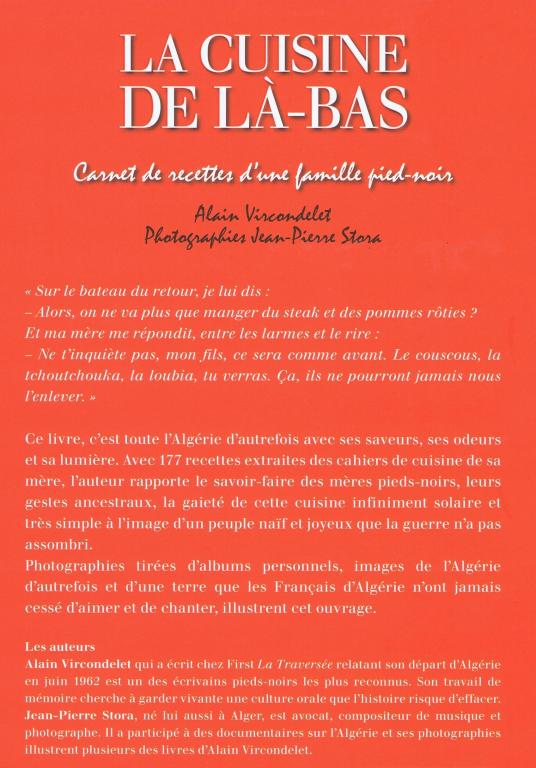 LA CUISINE DE LÀ-BAS

Carnet de recettes d'une famille pied-noir

Alain Vircondelet
Photographies Jean-Pierre Stora

« Sur le bateau du retour, je lui dis :
– Alors, on ne va plus que manger du steak et des pommes rôties ?
Et ma mère me répondit, entre les larmes et le rire :
– Ne t'inquiète pas, mon fils, ce sera comme avant. Le couscous, la tchoutchouka, la loubia, tu verras. Ça, ils ne pourront jamais nous l'enlever. »

Ce livre, c'est toute l'Algérie d'autrefois avec ses saveurs, ses odeurs et sa lumière. Avec 177 recettes extraites des cahiers de cuisine de sa mère, l'auteur rapporte le savoir-faire des mères pieds-noirs, leurs gestes ancestraux, la gaieté de cette cuisine infiniment solaire et très simple à l'image d'un peuple naïf et joyeux que la guerre n'a pas assombri.
Photographies tirées d'albums personnels, images de l'Algérie d'autrefois et d'une terre que les Français d'Algérie n'ont jamais cessé d'aimer et de chanter, illustrent cet ouvrage.

Les auteurs
Alain Vircondelet qui a écrit chez First La Traversée relatant son départ d'Algérie en juin 1962 est un des écrivains pieds-noirs les plus reconnus. Son travail de mémoire cherche à garder vivante une culture orale que l'histoire risque d'effacer.
Jean-Pierre Stora, né lui aussi à Alger, est avocat, compositeur de musique et photographe. Il a participé à des documentaires sur l'Algérie et ses photographies illustrent plusieurs des livres d'Alain Vircondelet.